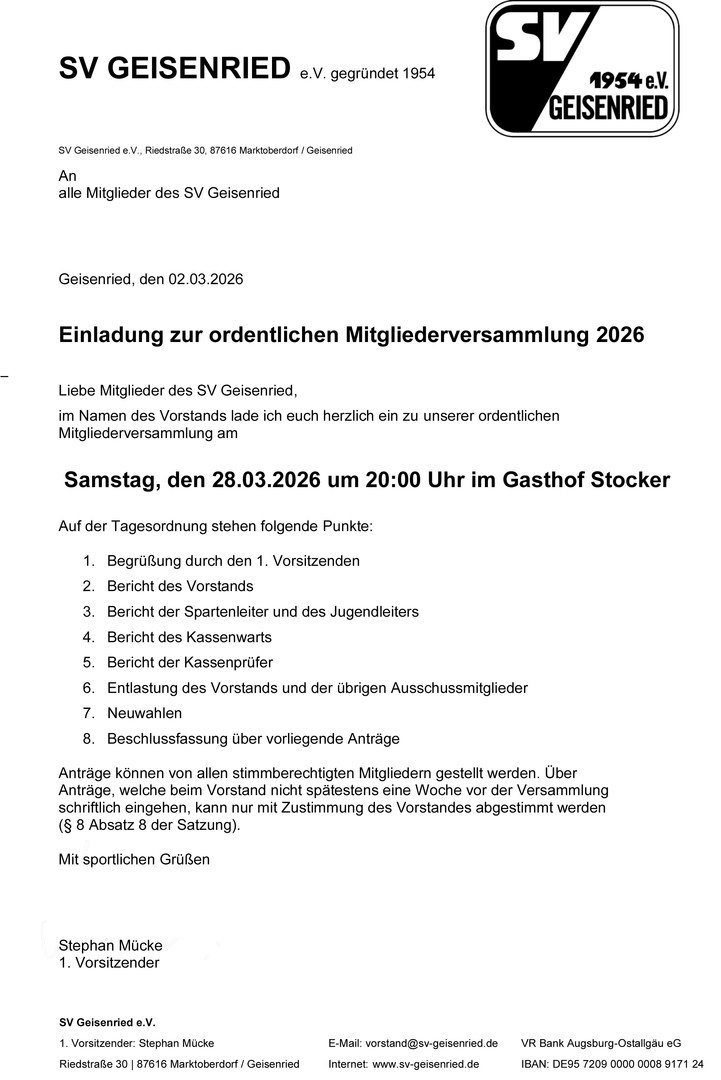 SV GEISENRIED e.V. gegründet 1954

SV
1954 e.V.
GEISENRIED

SV Geisenried e.V., Riedstraße 30, 87616 Marktoberdorf / Geisenried

An
alle Mitglieder des SV Geisenried

Geisenried, den 02.03.2026

Einladung zur ordentlichen Mitgliederversammlung 2026

Liebe Mitglieder des SV Geisenried,

im Namen des Vorstands lade ich euch herzlich ein zu unserer ordentlichen Mitgliederversammlung am

Samstag, den 28.03.2026 um 20:00 Uhr im Gasthof Stocker

Auf der Tagesordnung stehen folgende Punkte:

1. Begrüßung durch den 1. Vorsitzenden
2. Bericht des Vorstands
3. Bericht der Spartenleiter und des Jugendleiters
4. Bericht des Kassenwarts
5. Bericht der Kassenprüfer
6. Entlastung des Vorstands und der übrigen Ausschussmitglieder
7. Neuwahlen
8. Beschlussfassung über vorliegende Anträge

Anträge können von allen stimmberechtigten Mitgliedern gestellt werden. Über Anträge, welche beim Vorstand nicht spätestens eine Woche vor der Versammlung schriftlich eingehen, kann nur mit Zustimmung des Vorstandes abgestimmt werden (§ 8 Absatz 8 der Satzung).

Mit sportlichen Grüßen

Stephan Mücke
1. Vorsitzender

SV Geisenried e.V.
1. Vorsitzender: Stephan Mücke
Riedstraße 30 | 87616 Marktoberdorf / Geisenried

E-Mail: vorstand@sv-geisenried.de
Internet: www.sv-geisenried.de

VR Bank Augsburg-Ostallgäu eG
IBAN: DE95 7209 0000 0008 9171 24